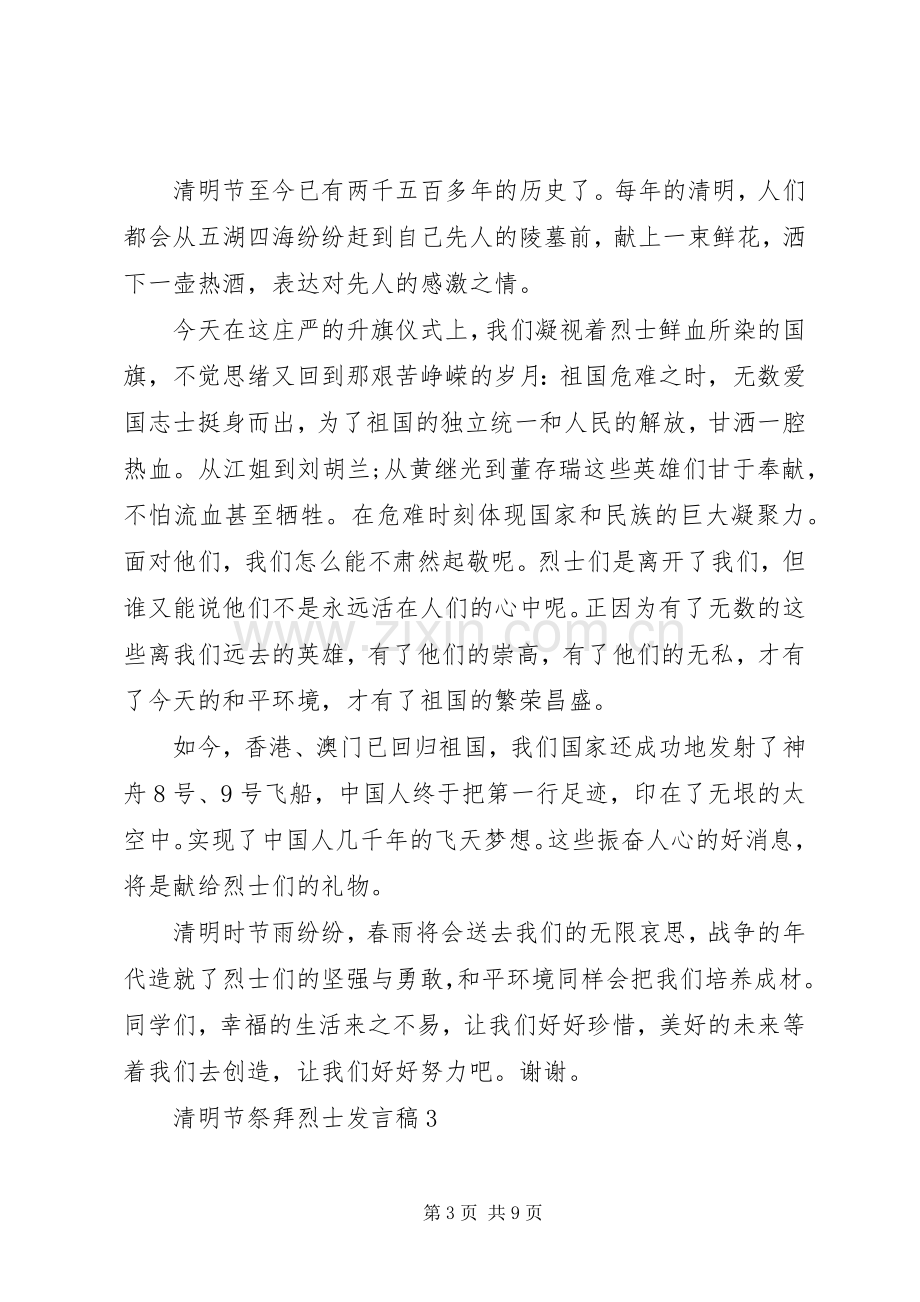 清明节至今已有两千五百多年的历史了。每年的清明，人们都会从五湖四海纷纷赶到自己先人的陵墓前，献上一束鲜花，洒下一壶热酒，表达对先人的感激之情。

今天在这庄严的升旗仪式上，我们凝视着烈士鲜血所染的国旗，不觉思绪又回到那艰苦峥嵘的岁月：祖国危难之时，无数爱国志士挺身而出，为了祖国的独立统一和人民的解放，甘洒一腔热血。从江姐到刘胡兰;从黄继光到董存瑞这些英雄们甘于奉献，不怕流血甚至牺牲。在危难时刻体现国家和民族的巨大凝聚力。面对他们，我们怎么能不肃然起敬呢。烈士们是离开了我们，但谁又能说他们不是永远活在人们的心中呢。正因为有了无数的这些离我们远去的英雄，有了他们的崇高，有了他们的无私，才有了今天的和平环境，才有了祖国的繁荣昌盛。

如今，香港、澳门已回归祖国，我们国家还成功地发射了神舟8号、9号飞船，中国人终于把第一行足迹，印在了无垠的太空中。实现了中国人几千年的飞天梦想。这些振奋人心的好消息，将是献给烈士们的礼物。

清明时节雨纷纷，春雨将会送去我们的无限哀思，战争的年代造就了烈士们的坚强与勇敢，和平环境同样会把我们培养成材。同学们，幸福的生活来之不易，让我们好好珍惜，美好的未来等着我们去创造，让我们好好努力吧。谢谢。

清明节祭拜烈士发言稿3

第3页 共9页

www.zixin.com.cn